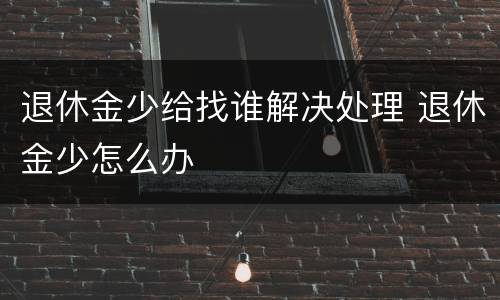 退休金少给找谁解决处理 退休金少怎么办